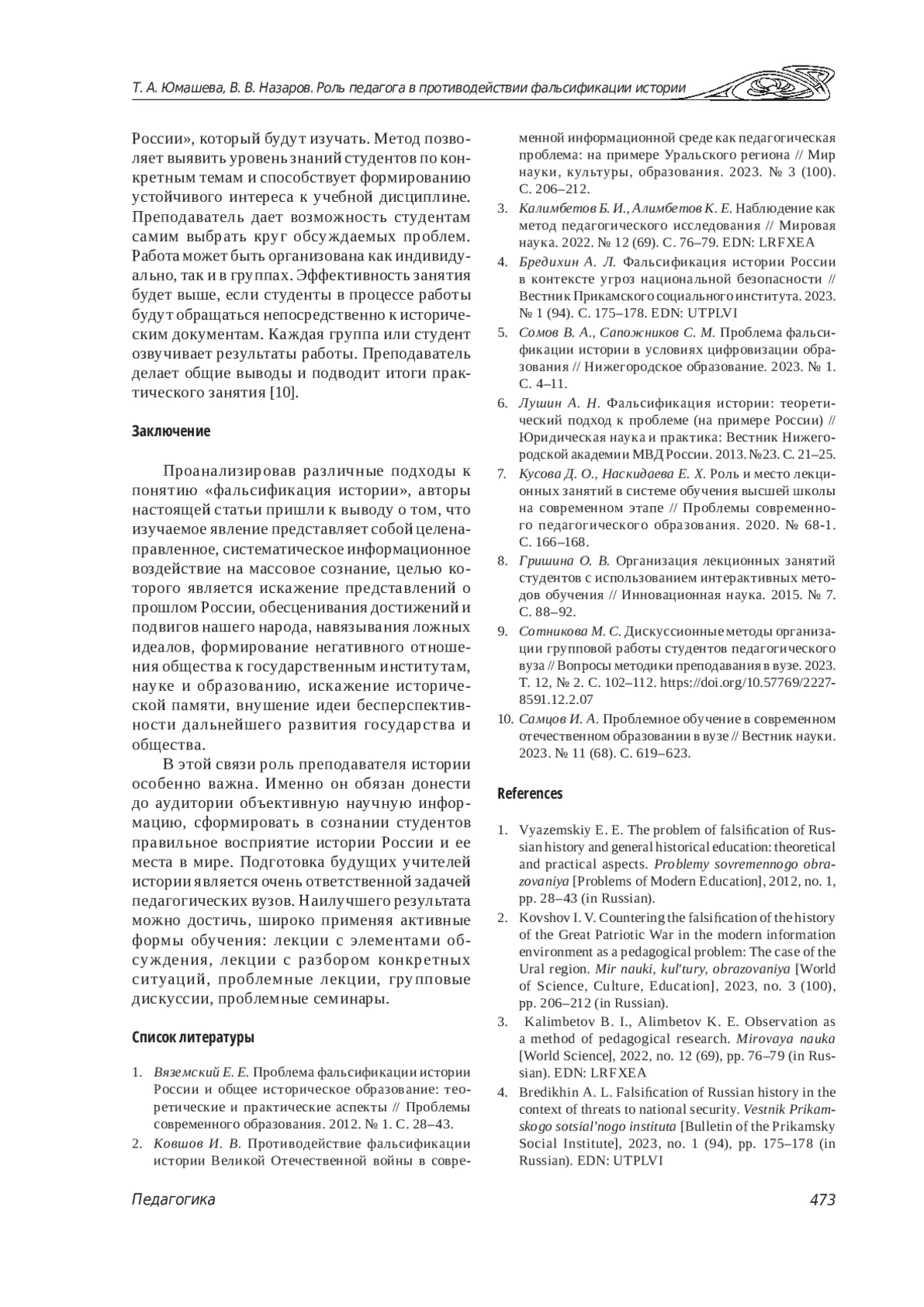 Т. А. Юмашева, В. В. Назаров. Роль педагога в противодействии фальсификации истории

России», который будут изучать. Метод позволяет выявить уровень знаний студентов по конкретным темам и способствует формированию устойчивого интереса к учебной дисциплине. Преподаватель дает возможность студентам самим выбрать круг обсуждаемых проблем. Работа может быть организована как индивидуально, так и в группах. Эффективность занятия будет выше, если студенты в процессе работы будут обращаться непосредственно к историческим документам. Каждая группа или студент озвучивает результаты работы. Преподаватель делает общие выводы и подводит итоги практического занятия [10].

Заключение

Проанализировав различные подходы к понятию «фальсификация истории», авторы настоящей статьи пришли к выводу о том, что изучаемое явление представляет собой целенаправленное, систематическое информационное воздействие на массовое сознание, целью которого является искажение представлений о прошлом России, обесценивания достижений и подвигов нашего народа, навязывания ложных идеалов, формирование негативного отношения общества к государственным институтам, науке и образованию, искажение исторической памяти, внушение идеи бесперспективности дальнейшего развития государства и общества.

В этой связи роль преподавателя истории особенно важна. Именно он обязан донести до аудитории объективную научную информацию, сформировать в сознании студентов правильное восприятие истории России и ее места в мире. Подготовка будущих учителей истории является очень ответственной задачей педагогических вузов. Наилучшего результата можно достичь, широко применяя активные формы обучения: лекции с элементами обсуждения, лекции с разбором конкретных ситуаций, проблемные лекции, групповые дискуссии, проблемные семинары.

Список литературы

1. Вяземский Е. Е. Проблема фальсификации истории России и общее историческое образование: теоретические и практические аспекты // Проблемы современного образования. 2012. № 1. С. 28–43.
2. Ковшов И. В. Противодействие фальсификации истории Великой Отечественной войны в современной информационной среде как педагогическая проблема: на примере Уральского региона // Мир науки, культуры, образования. 2023. № 3 (100). С. 206–212.
3. Калимбетов Б. И., Алимбетов К. Е. Наблюдение как метод педагогического исследования // Мировая наука. 2022. № 12 (69). С. 76–79. EDN: LRFXEA
4. Бредихин А. Л. Фальсификация истории России в контексте угроз национальной безопасности // Вестник Прикамского социального института. 2023. № 1 (94). С. 175–178. EDN: UTPLVI
5. Сомов В. А., Сапожников С. М. Проблема фальсификации истории в условиях цифровизации образования // Нижегородское образование. 2023. № 1. С. 4–11.
6. Лушин А. Н. Фальсификация истории: теоретический подход к проблеме (на примере России) // Юридическая наука и практика: Вестник Нижегородской академии МВД России. 2013. №23. С. 21–25.
7. Кусова Д. О., Наскидаева Е. Х. Роль и место лекционных занятий в системе обучения высшей школы на современном этапе // Проблемы современного педагогического образования. 2020. № 68-1. С. 166–168.
8. Гришина О. В. Организация лекционных занятий студентов с использованием интерактивных методов обучения // Инновационная наука. 2015. № 7. С. 88–92.
9. Сотникова М. С. Дискуссионные методы организации групповой работы студентов педагогического вуза // Вопросы методики преподавания в вузе. 2023. Т. 12, № 2. С. 102–112. https://doi.org/10.57769/2227-8591.12.2.07
10. Самцов И. А. Проблемное обучение в современном отечественном образовании в вузе // Вестник науки. 2023. № 11 (68). С. 619–623.

References

1. Vyazemskiy E. E. The problem of falsification of Russian history and general historical education: theoretical and practical aspects. Problemy sovremennogo obrazovaniya [Problems of Modern Education], 2012, no. 1, pp. 28–43 (in Russian).
2. Kovshov I. V. Countering the falsification of the history of the Great Patriotic War in the modern information environment as a pedagogical problem: The case of the Ural region. Mir nauki, kul'tury, obrazovaniya [World of Science, Culture, Education], 2023, no. 3 (100), pp. 206–212 (in Russian).
3. Kalimbetov B. I., Alimbetov K. E. Observation as a method of pedagogical research. Mirovaya nauka [World Science], 2022, no. 12 (69), pp. 76–79 (in Russian). EDN: LRFXEA
4. Bredikhin A. L. Falsification of Russian history in the context of threats to national security. Vestnik Prikamskogo sotsial'nogo instituta [Bulletin of the Prikamsky Social Institute], 2023, no. 1 (94), pp. 175–178 (in Russian). EDN: UTPLVI

Педагогика 473